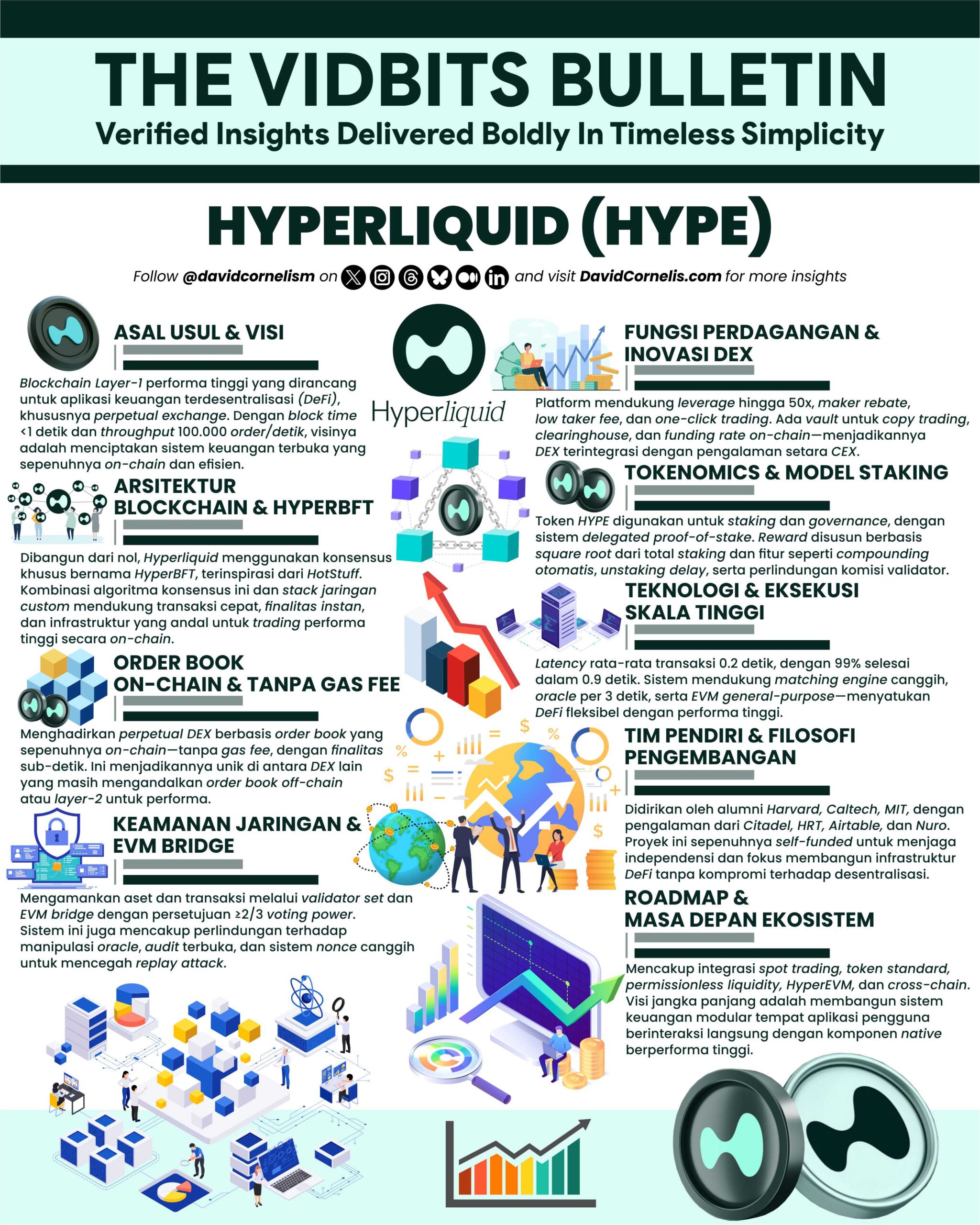 THE VIDBITS BULLETIN
Verified Insights Delivered Boldly In Timeless Simplicity

HYPERLIQUID (HYPE)

Follow @davidcornelism on and visit DavidCornelis.com for more insights

ASAL USUL & VISI

Blockchain Layer-1 performa tinggi yang dirancang untuk aplikasi keuangan terdesentralisasi (DeFi), khususnya perpetual exchange. Dengan block time <1 detik dan throughput 100.000 order/detik, visinya adalah menciptakan sistem keuangan terbuka yang sepenuhnya on-chain dan efisien.

ARSITEKTUR BLOCKCHAIN & HYPERBFT

Dibangun dari nol, Hyperliquid menggunakan konsensus khusus bernama HyperBFT, terinspirasi dari HotStuff. Kombinasi algoritma konsensus ini dan stack jaringan custom mendukung transaksi cepat, finalitas instan, dan infrastruktur yang andal untuk trading performa tinggi secara on-chain.

ORDER BOOK ON-CHAIN & TANPA GAS FEE

Menghadirkan perpetual DEX berbasis order book yang sepenuhnya on-chain—tanpa gas fee, dengan finalitas sub-detik. Ini menjadikannya unik di antara DEX lain yang masih mengandalkan order book off-chain atau layer-2 untuk performa.

KEAMANAN JARINGAN & EVM BRIDGE

Mengamankan aset dan transaksi melalui validator set dan EVM bridge dengan persetujuan ≥2/3 voting power. Sistem ini juga mencakup perlindungan terhadap manipulasi oracle, audit terbuka, dan sistem nonce canggih untuk mencegah replay attack.

Hyperliquid

FUNGSI PERDAGANGAN & INOVASI DEX

Platform mendukung leverage hingga 50x, maker rebate, low taker fee, dan one-click trading. Ada vault untuk copy trading, clearinghouse, dan funding rate on-chain—menjadikannya DEX terintegrasi dengan pengalaman setara CEX.

TOKENOMICS & MODEL STAKING

Token HYPE digunakan untuk staking dan governance, dengan sistem delegated proof-of-stake. Reward disusun berbasis square root dari total staking dan fitur seperti compounding otomatis, unstaking delay, serta perlindungan komisi validator.

TEKNOLOGI & EKSEKUSI SKALA TINGGI

Latency rata-rata transaksi 0.2 detik, dengan 99% selesai dalam 0.9 detik. Sistem mendukung matching engine canggih, oracle per 3 detik, serta EVM general-purpose—menyatukan DeFi fleksibel dengan performa tinggi.

TIM PENDIRI & FILOSOFI PENGEMBANGAN

Didirikan oleh alumni Harvard, Caltech, MIT, dengan pengalaman dari Citadel, HRT, Airtable, dan Nuro. Proyek ini sepenuhnya self-funded untuk menjaga independensi dan fokus membangun infrastruktur DeFi tanpa kompromi terhadap desentralisasi.

ROADMAP & MASA DEPAN EKOSISTEM

Mencakup integrasi spot trading, token standard, permissionless liquidity, HyperEVM, dan cross-chain. Visi jangka panjang adalah membangun sistem keuangan modular tempat aplikasi pengguna berinteraksi langsung dengan komponen native berperforma tinggi.